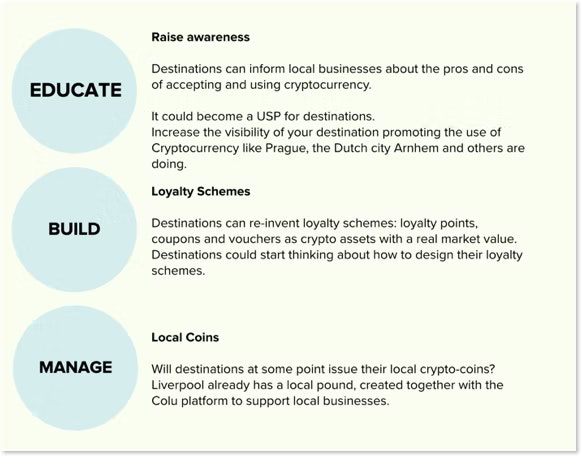 EDUCATE

Raise awareness

Destinations can inform local businesses about the pros and cons of accepting and using cryptocurrency.

It could become a USP for destinations.
Increase the visibility of your destination promoting the use of Cryptocurrency like Prague, the Dutch city Arnhem and others are doing.

BUILD

Loyalty Schemes

Destinations can re-invent loyalty schemes: loyalty points, coupons and vouchers as crypto assets with a real market value. Destinations could start thinking about how to design their loyalty schemes.

MANAGE

Local Coins

Will destinations at some point issue their local crypto-coins? Liverpool already has a local pound, created together with the Colu platform to support local businesses.